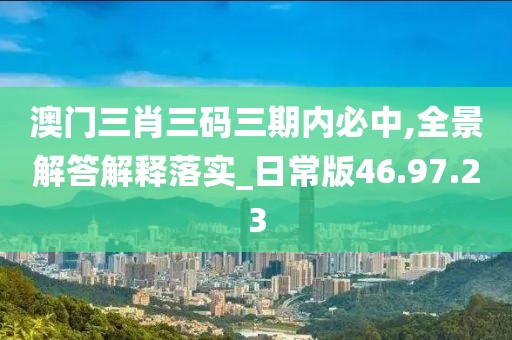 澳门三肖三码三期内必中,全景解答解释落实_日常版46.97.23